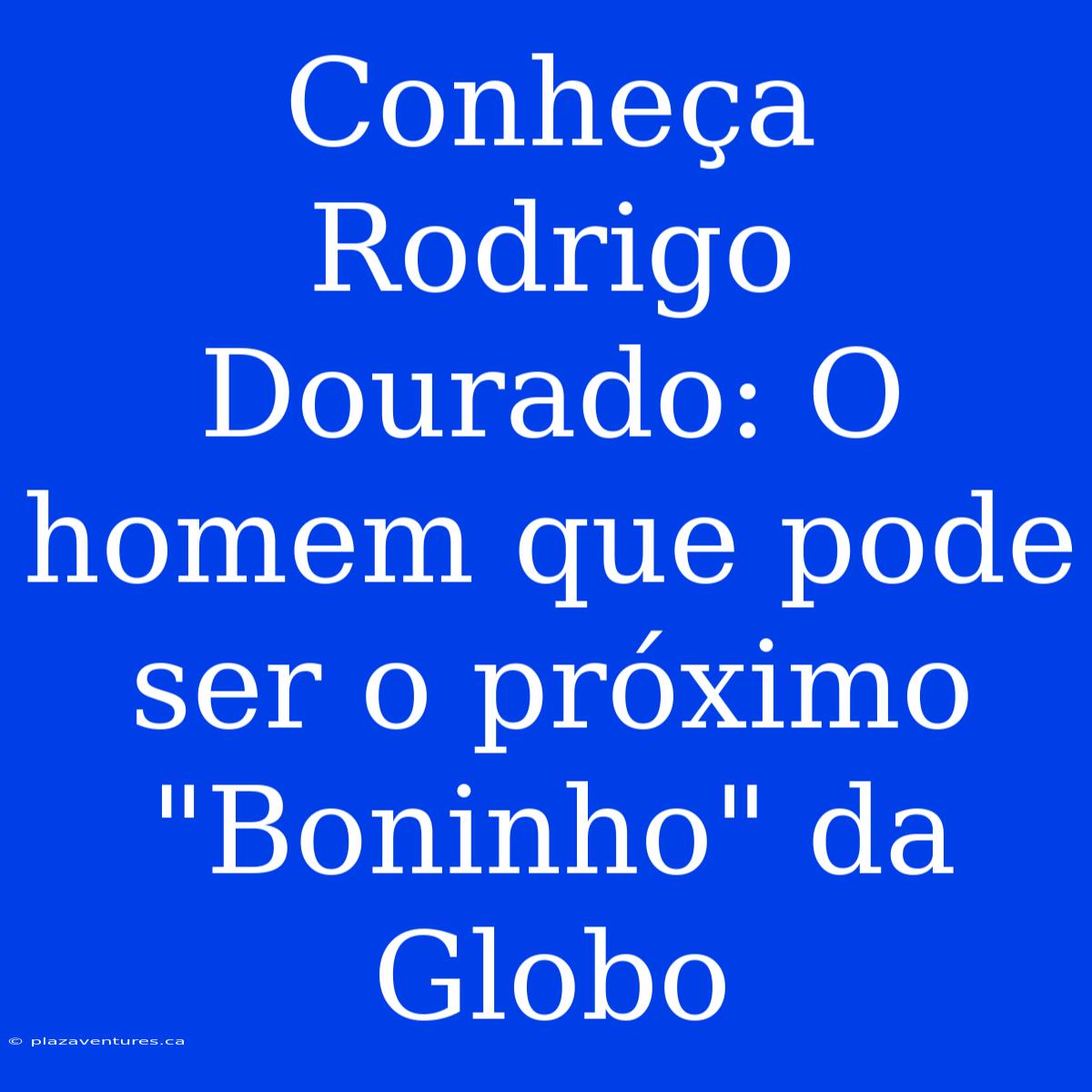 Conheça Rodrigo Dourado: O homem que pode ser o próximo "Boninho" da Globo

© plazaventures.ca